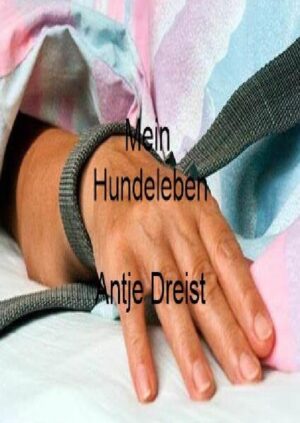 Mein
Hundeleben

Antje Dreist